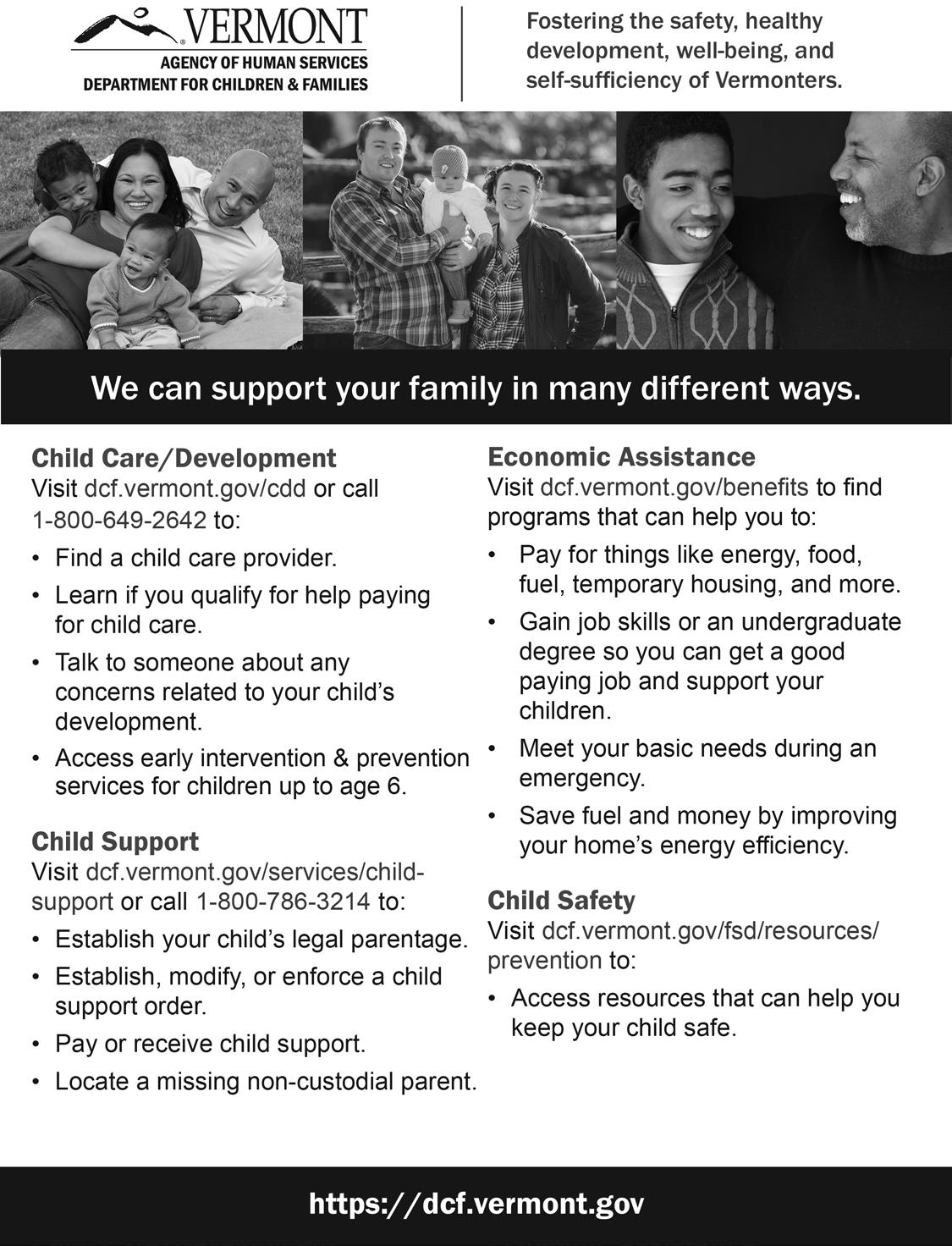 VERMONT
AGENCY OF HUMAN SERVICES
DEPARTMENT FOR CHILDREN & FAMILIES

Fostering the safety, healthy development, well-being, and self-sufficiency of Vermonters.

We can support your family in many different ways.

Child Care/Development
Visit dcf.vermont.gov/cdd or call 1-800-649-2642 to:

• Find a child care provider.
• Learn if you qualify for help paying for child care.
• Talk to someone about any concerns related to your child's development.
• Access early intervention & prevention services for children up to age 6.

Child Support
Visit dcf.vermont.gov/services/child-support or call 1-800-786-3214 to:

• Establish your child's legal parentage.
• Establish, modify, or enforce a child support order.
• Pay or receive child support.
• Locate a missing non-custodial parent.

Economic Assistance
Visit dcf.vermont.gov/benefits to find programs that can help you to:

• Pay for things like energy, food, fuel, temporary housing, and more.
• Gain job skills or an undergraduate degree so you can get a good paying job and support your children.
• Meet your basic needs during an emergency.
• Save fuel and money by improving your home's energy efficiency.

Child Safety
Visit dcf.vermont.gov/fsd/resources/prevention to:

• Access resources that can help you keep your child safe.

https://dcf.vermont.gov